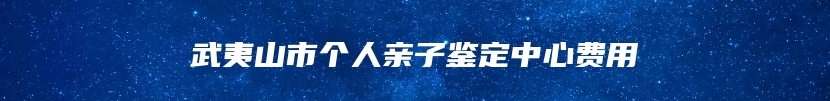 武夷山市个人亲子鉴定中心费用